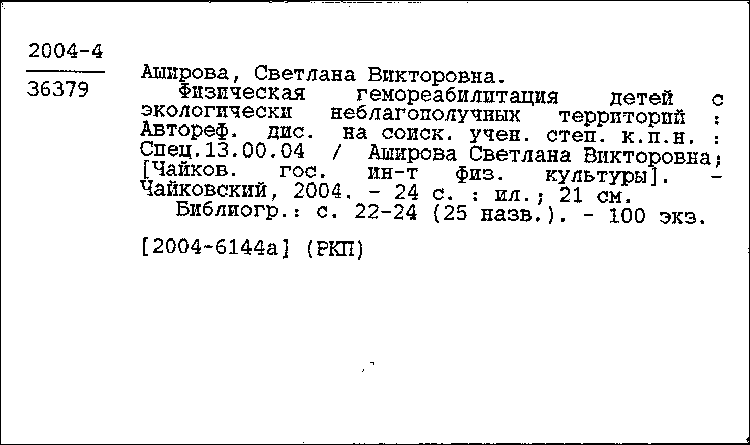 2004-4

36379

Аширова, Светлана Викторовна.
Физическая гемореабилитация детей с экологически неблагополучных территорий : Автореф. дис. на соиск. учен. степ. к.п.н. : Спец.13.00.04 / Аширова Светлана Викторовна; [Чайков. гос. ин-т физ. культуры]. - Чайковский, 2004. - 24 с. : ил.; 21 см.
Библиогр.: с. 22-24 (25 назв.). - 100 экз.

[2004-6144а] (РКП)